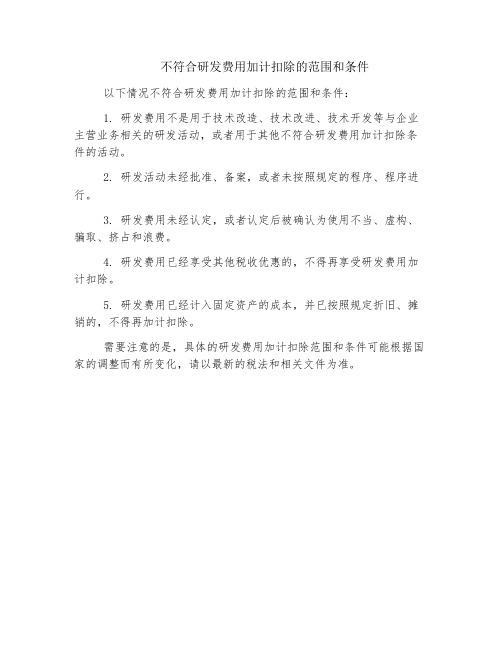 不符合研发费用加计扣除的范围和条件

以下情况不符合研发费用加计扣除的范围和条件：

1. 研发费用不是用于技术改造、技术改进、技术开发等与企业主营业务相关的研发活动，或者用于其他不符合研发费用加计扣除条件的活动。

2. 研发活动未经批准、备案，或者未按照规定的程序、程序进行。

3. 研发费用未经认定，或者认定后被确认为使用不当、虚构、骗取、挤占和浪费。

4. 研发费用已经享受其他税收优惠的，不得再享受研发费用加计扣除。

5. 研发费用已经计入固定资产的成本，并已按照规定折旧、摊销的，不得再加计扣除。

需要注意的是，具体的研发费用加计扣除范围和条件可能根据国家的调整而有所变化，请以最新的税法和相关文件为准。